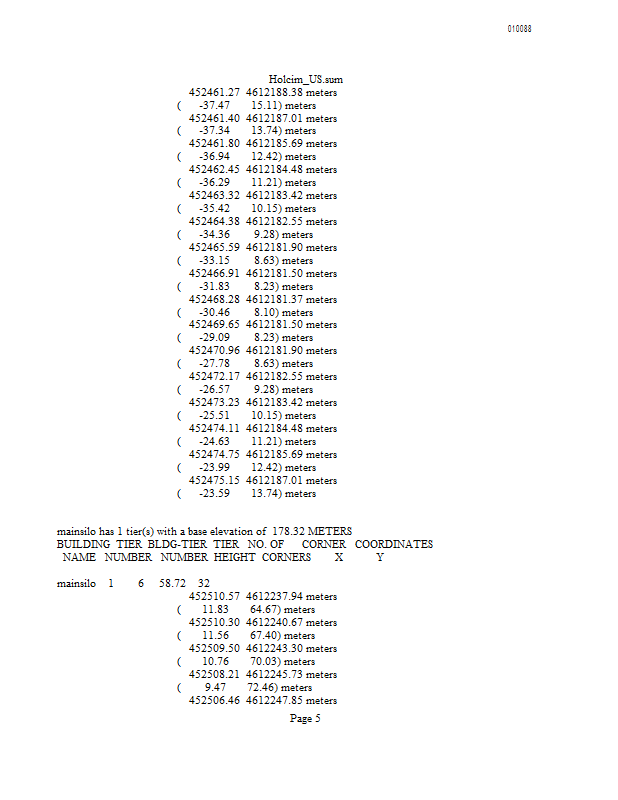 010088

Holcim_US.sum
452461.27 4612188.38 meters
( -37.47 15.11) meters
452461.40 4612187.01 meters
( -37.34 13.74) meters
452461.80 4612185.69 meters
( -36.94 12.42) meters
452462.45 4612184.48 meters
( -36.29 11.21) meters
452463.32 4612183.42 meters
( -35.42 10.15) meters
452464.38 4612182.55 meters
( -34.36 9.28) meters
452465.59 4612181.90 meters
( -33.15 8.63) meters
452466.91 4612181.50 meters
( -31.83 8.23) meters
452468.28 4612181.37 meters
( -30.46 8.10) meters
452469.65 4612181.50 meters
( -29.09 8.23) meters
452470.96 4612181.90 meters
( -27.78 8.63) meters
452472.17 4612182.55 meters
( -26.57 9.28) meters
452473.23 4612183.42 meters
( -25.51 10.15) meters
452474.11 4612184.48 meters
( -24.63 11.21) meters
452474.75 4612185.69 meters
( -23.99 12.42) meters
452475.15 4612187.01 meters
( -23.59 13.74) meters

mainsilo has 1 tier(s) with a base elevation of 178.32 METERS
BUILDING TIER BLDG-TIER TIER NO. OF CORNER COORDINATES
NAME NUMBER NUMBER HEIGHT CORNERS X Y

mainsilo 1 6 58.72 32
452510.57 4612237.94 meters
( 11.83 64.67) meters
452510.30 4612240.67 meters
( 11.56 67.40) meters
452509.50 4612243.30 meters
( 10.76 70.03) meters
452508.21 4612245.73 meters
( 9.47 72.46) meters
452506.46 4612247.85 meters
Page 5